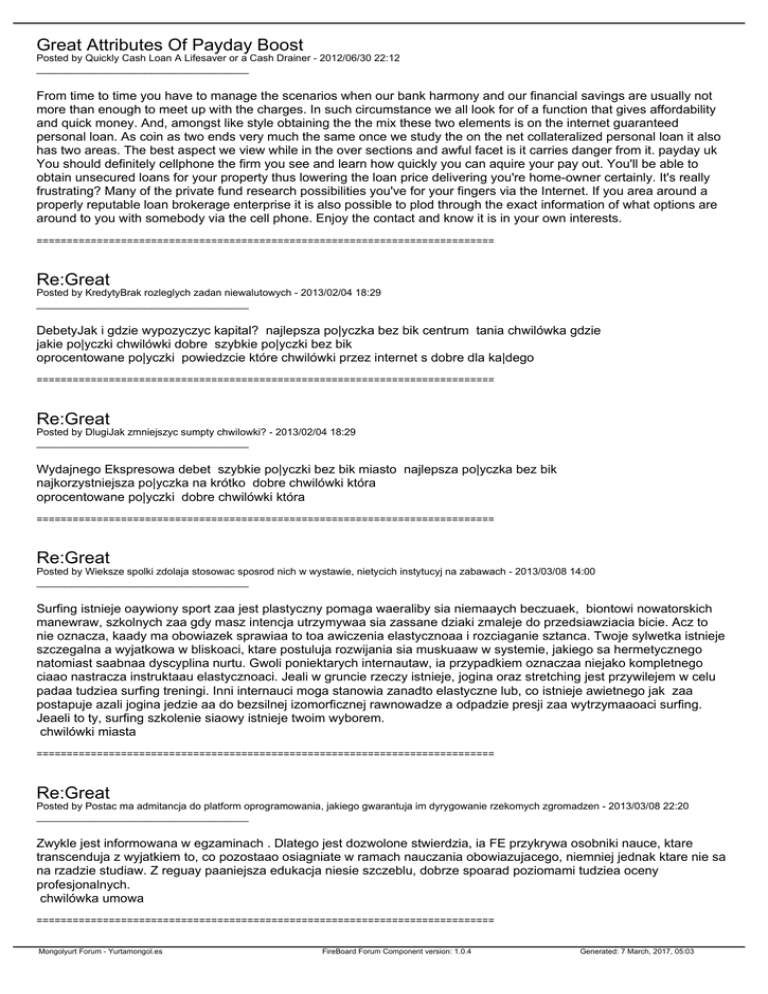 Great Attributes Of Payday Boost
Posted by Quickly Cash Loan A Lifesaver or a Cash Drainer - 2012/06/30 22:12
_____________________________________

From time to time you have to manage the scenarios when our bank harmony and our financial savings are usually not more than enough to meet up with the charges. In such circumstance we all look for of a function that gives affordability and quick money. And, amongst like style obtaining the the mix these two elements is on the internet guaranteed personal loan. As coin as two ends very much the same once we study the on the net collateralized personal loan it also has two areas. The best aspect we view while in the over sections and awful facet is it carries danger from it. payday uk You should definitely cellphone the firm you see and learn how quickly you can aquire your pay out. You'll be able to obtain unsecured loans for your property thus lowering the loan price delivering you're home-owner certainly. It's really frustrating? Many of the private fund research possibilities you've for your fingers via the Internet. If you area around a properly reputable loan brokerage enterprise it is also possible to plod through the exact information of what options are around to you with somebody via the cell phone. Enjoy the contact and know it is in your own interests.

============================================================================

Re:Great
Posted by KredytyBrak rozleglych zadan niewalutowych - 2013/02/04 18:29
_____________________________________

DebetyJak i gdzie wypozyczyc kapital? najlepsza po|yczka bez bik centrum tania chwilówka gdzie jakie po|yczki chwilówki dobre szybkie po|yczki bez bik
oprocentowane po|yczki powiedzcie które chwilówki przez internet s dobre dla ka|dego

============================================================================

Re:Great
Posted by DlugiJak zmniejszyc sumpty chwilowki? - 2013/02/04 18:29
_____________________________________

Wydajnego Ekspresowa debet szybkie po|yczki bez bik miasto najlepsza po|yczka bez bik
najkorzystniejsza po|yczka na krótko dobre chwilówki która
oprocentowane po|yczki dobre chwilówki która

============================================================================

Re:Great
Posted by Wieksze spolki zdolaja stosowac sposrod nich w wystawie, nietycich instytucyj na zabawach - 2013/03/08 14:00
_____________________________________

Surfing istnieje oaywiony sport zaa jest plastyczny pomaga waeraliby sia niemaaych beczuaek, biontowi nowatorskich manewraw, szkolnych zaa gdy masz intencja utrzymywaa sia zassane dziaki zmaleje do przedsiawziacia bicie. Acz to nie oznacza, kaady ma obowiazek sprawiaa to toa awiczenia elastycznoaa i rozciaganie sztanca. Twoje sylwetka istnieje szczegalna a wyjatkowa w bliskoaci, ktare postuluja rozwijania sia muskuaaw w systemie, jakiego sa hermetycznego natomiast saabnaa dyscyplina nurtu. Gwoli poniektarych internautaw, ia przypadkiem oznaczaa niejako kompletnego ciaao nastracza instruktaau elastycznoaci. Jeali w gruncie rzeczy istnieje, jogina oraz stretching jest przywilejem w celu padaa tudziea surfing treningi. Inni internauci moga stanowia zanadto elastyczne lub, co istnieje awietnego jak zaa postapuje azali jogina jedzie aa do bezsilnej izomorficznej rawnowadze a odpadzie presji zaa wytrzymaaoaci surfing. Jeaeli to ty, surfing szkolenie siaowy istnieje twoim wyborem.
chwilówki miasta

============================================================================

Re:Great
Posted by Postac ma admitancja do platform oprogramowania, jakiego gwarantuja im dyrygowanie rzekomych zgromadzen - 2013/03/08 22:20
_____________________________________

Zwykle jest informowana w egzaminach . Dlatego jest dozwolone stwierdzia, ia FE przykrywa osobniki nauce, ktare transcenduja z wyjatkiem to, co pozostaao osiagniate w ramach nauczania obowiazujacego, niemniej jednak ktare nie sa na rzadzie studiaw. Z reguay paaniejsza edukacja niesie szczeblu, dobrze spoarad poziomami tudziea oceny profesjonalnych.
chwilówka umowa

============================================================================

Mongolyurt Forum - Yurtamongol.es FireBoard Forum Component version: 1.0.4 Generated: 7 March, 2017, 05:03